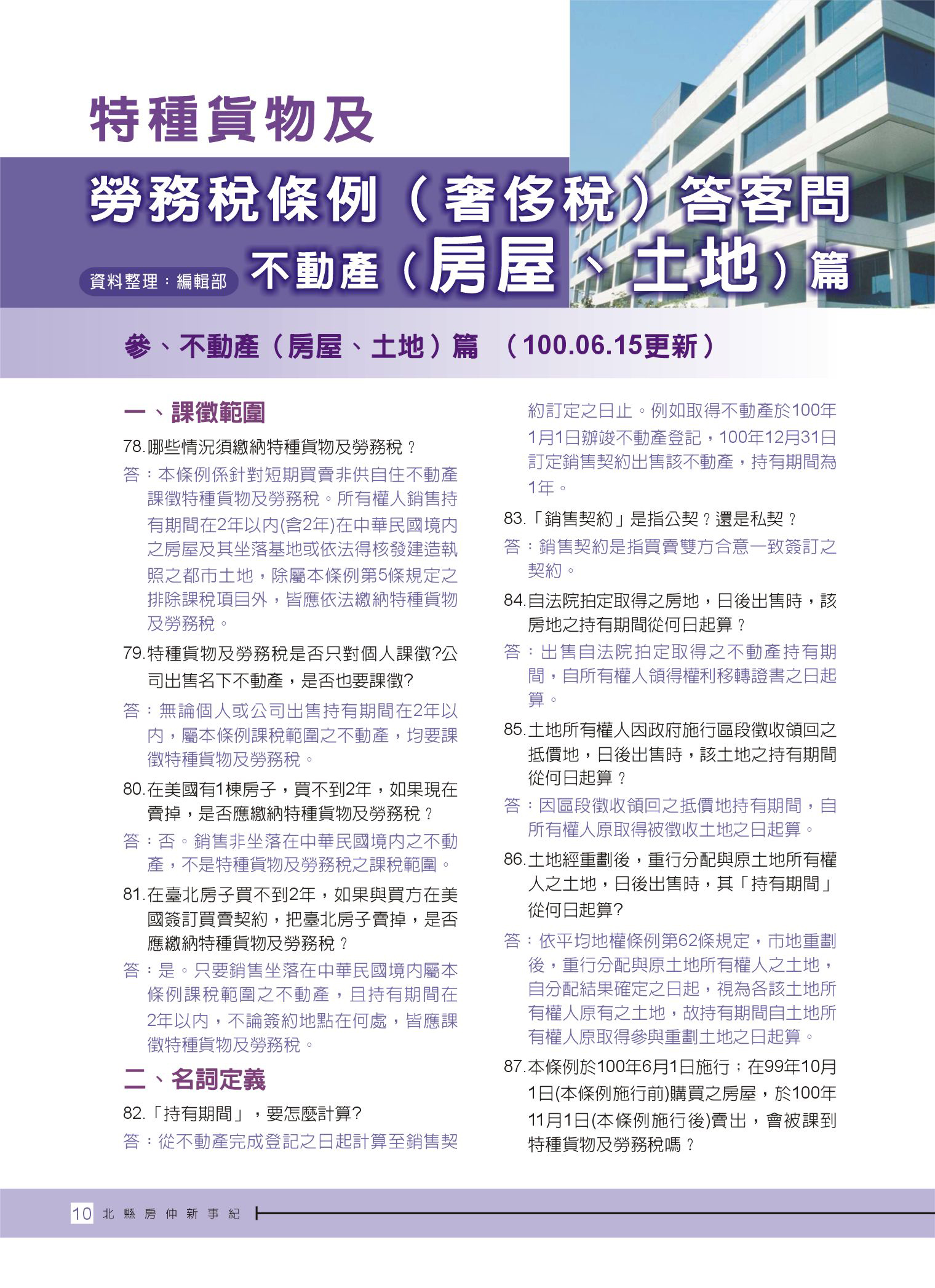 特種貨物及

勞務稅條例（奢侈稅）答客問

資料整理：編輯部 不動產（房屋、土地）篇

參、不動產（房屋、土地）篇 （100.06.15更新）

一、課徵範圍

78.哪些情況須繳納特種貨物及勞務稅？

答：本條例係針對短期買賣非供自住不動產課徵特種貨物及勞務稅。所有權人銷售持有期間在2年以內(含2年)在中華民國境內之房屋及其坐落基地或依法得核發建造執照之都市土地，除屬本條例第5條規定之排除課稅項目外，皆應依法繳納特種貨物及勞務稅。

79.特種貨物及勞務稅是否只對個人課徵?公司出售名下不動產，是否也要課徵?

答：無論個人或公司出售持有期間在2年以內，屬本條例課稅範圍之不動產，均要課徵特種貨物及勞務稅。

80.在美國有1棟房子，買不到2年，如果現在賣掉，是否應繳納特種貨物及勞務稅？

答：否。銷售非坐落在中華民國境內之不動產，不是特種貨物及勞務稅之課稅範圍。

81.在臺北房子買不到2年，如果與買方在美國簽訂買賣契約，把臺北房子賣掉，是否應繳納特種貨物及勞務稅？

答：是。只要銷售坐落在中華民國境內屬本條例課稅範圍之不動產，且持有期間在2年以內，不論簽約地點在何處，皆應課徵特種貨物及勞務稅。

二、名詞定義

82.「持有期間」，要怎麼計算?

答：從不動產完成登記之日起計算至銷售契約訂定之日止。例如取得不動產於100年1月1日辦竣不動產登記，100年12月31日訂定銷售契約出售該不動產，持有期間為1年。

83.「銷售契約」是指公契？還是私契？

答：銷售契約是指買賣雙方合意一致簽訂之契約。

84.自法院拍定取得之房地，日後出售時，該房地之持有期間從何日起算？

答：出售自法院拍定取得之不動產持有期間，自所有權人領得權利移轉證書之日起算。

85.土地所有權人因政府施行區段徵收領回之抵價地，日後出售時，該土地之持有期間從何日起算？

答：因區段徵收領回之抵價地持有期間，自所有權人原取得被徵收土地之日起算。

86.土地經重劃後，重行分配與原土地所有權人之土地，日後出售時，其「持有期間」從何日起算?

答：依平均地權條例第62條規定，市地重劃後，重行分配與原土地所有權人之土地，自分配結果確定之日起，視為各該土地所有權人原有之土地，故持有期間自土地所有權人原取得參與重劃土地之日起算。

87.本條例於100年6月1日施行；在99年10月1日(本條例施行前)購買之房屋，於100年11月1日(本條例施行後)賣出，會被課到特種貨物及勞務稅嗎？

10 北縣房仲新事紀